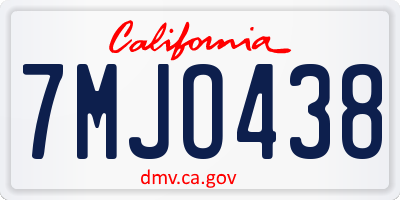 California

7MJO438

dmv.ca.gov